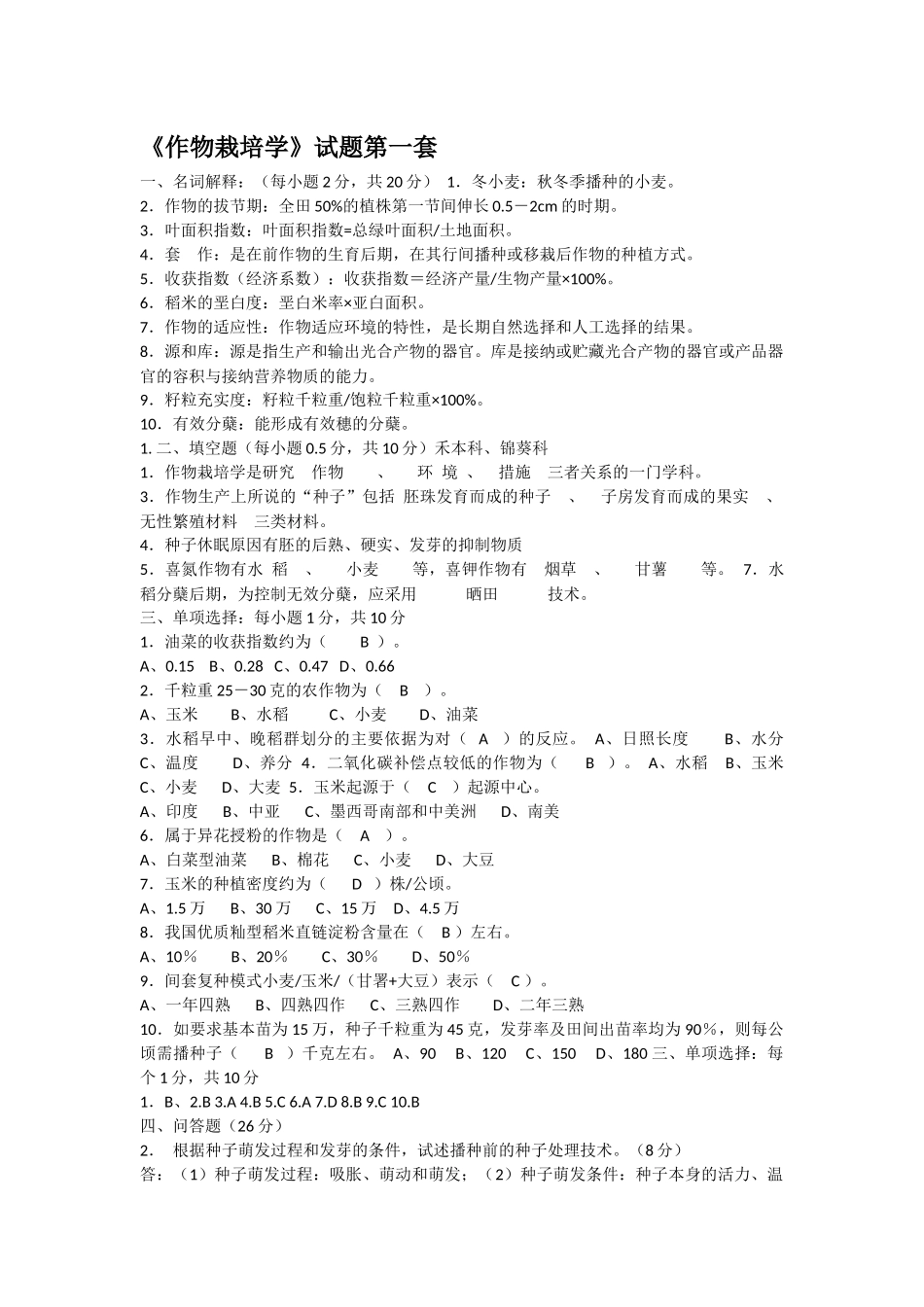 《作物栽培学》试题第一套

一、名词解释：（每小题 2 分，共 20 分） 1．冬小麦：秋冬季播种的小麦。
2．作物的拔节期：全田 50%的植株第一节间伸长 0.5－2cm 的时期。
3．叶面积指数：叶面积指数=总绿叶面积/土地面积。
4．套 作：是在前作物的生育后期，在其行间播种或移栽后作物的种植方式。
5．收获指数（经济系数）：收获指数＝经济产量/生物产量×100%。
6．稻米的垩白度：垩白米率×亚白面积。
7．作物的适应性：作物适应环境的特性，是长期自然选择和人工选择的结果。
8．源和库：源是指生产和输出光合产物的器官。库是接纳或贮藏光合产物的器官或产品器官的容积与接纳营养物质的能力。
9．籽粒充实度：籽粒千粒重/饱粒千粒重×100%。
10．有效分蘖：能形成有效穗的分蘖。
1. 二、填空题（每小题 0.5 分，共 10 分）禾本科、锦葵科
1．作物栽培学是研究 作物 、 环 境 、 措施 三者关系的一门学科。
3．作物生产上所说的“种子”包括 胚珠发育而成的种子 、 子房发育而成的果实 、 无性繁殖材料 三类材料。
4．种子休眠原因有胚的后熟、硬实、发芽的抑制物质
5．喜氮作物有水 稻 、 小麦 等，喜钾作物有 烟草 、 甘薯 等。 7．水稻分蘖后期，为控制无效分蘖，应采用 晒田 技术。
三、单项选择：每小题 1 分，共 10 分
1．油菜的收获指数约为（ B ）。
A、0.15 B、0.28 C、0.47 D、0.66
2．千粒重 25－30 克的农作物为（ B ）。
A、玉米 B、水稻 C、小麦 D、油菜
3．水稻早中、晚稻群划分的主要依据为对（ A ）的反应。 A、日照长度 B、水分 C、温度 D、养分 4．二氧化碳补偿点较低的作物为（ B ）。 A、水稻 B、玉米 C、小麦 D、大麦 5．玉米起源于（ C ）起源中心。
A、印度 B、中亚 C、墨西哥南部和中美洲 D、南美
6．属于异花授粉的作物是（ A ）。
A、白菜型油菜 B、棉花 C、小麦 D、大豆
7．玉米的种植密度约为（ D ）株/公顷。
A、1.5 万 B、30 万 C、15 万 D、4.5 万
8．我国优质籼型稻米直链淀粉含量在（ B ）左右。
A、10％ B、20％ C、30％ D、50％
9．间套复种模式小麦/玉米/（甘署+大豆）表示（ C ）。
A、一年四熟 B、四熟四作 C、三熟四作 D、二年三熟
10．如要求基本苗为 15 万，种子千粒重为 45 克，发芽率及田间出苗率均为 90％，则每公顷需播种子（ B ）千克左右。 A、90 B、120 C、150 D、180 三、单项选择：每个 1 分，共 10 分
1．B、2.B 3.A 4.B 5.C 6.A 7.D 8.B 9.C 10.B
四、问答题（26 分）
2． 根据种子萌发过程和发芽的条件，试述播种前的种子处理技术。（8 分）
答：（1）种子萌发过程：吸胀、萌动和萌发；（2）种子萌发条件：种子本身的活力、温